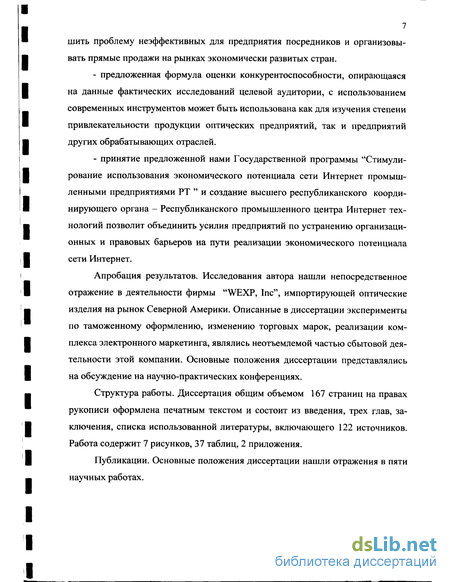 7

шить проблему неэффективных для предприятия посредников и организовывать прямые продажи на рынках экономически развитых стран.

- предложенная формула оценки конкурентоспособности, опирающаяся на данные фактических исследований целевой аудитории, с использованием современных инструментов может быть использована как для изучения степени привлекательности продукции оптических предприятий, так и предприятий других обрабатывающих отраслей.

- принятие предложенной нами Государственной программы "Стимулирование использования экономического потенциала сети Интернет промышленными предприятиями РТ " и создание высшего республиканского координирующего органа – Республиканского промышленного центра Интернет технологий позволит объединить усилия предприятий по устранению организационных и правовых барьеров на пути реализации экономического потенциала сети Интернет.

Апробация результатов. Исследования автора нашли непосредственное отражение в деятельности фирмы "WEXP, Inc", импортирующей оптические изделия на рынок Северной Америки. Описанные в диссертации эксперименты по таможенному оформлению, изменению торговых марок, реализации комплекса электронного маркетинга, являлись неотъемлемой частью сбытовой деятельности этой компании. Основные положения диссертации представлялись на обсуждение на научно-практических конференциях.

Структура работы. Диссертация общим объемом 167 страниц на правах рукописи оформлена печатным текстом и состоит из введения, трех глав, заключения, списка использованной литературы, включающего 122 источников. Работа содержит 7 рисунков, 37 таблиц, 2 приложения.

Публикации. Основные положения диссертации нашли отражения в пяти научных работах.

dsLib.net
библиотека диссертаций